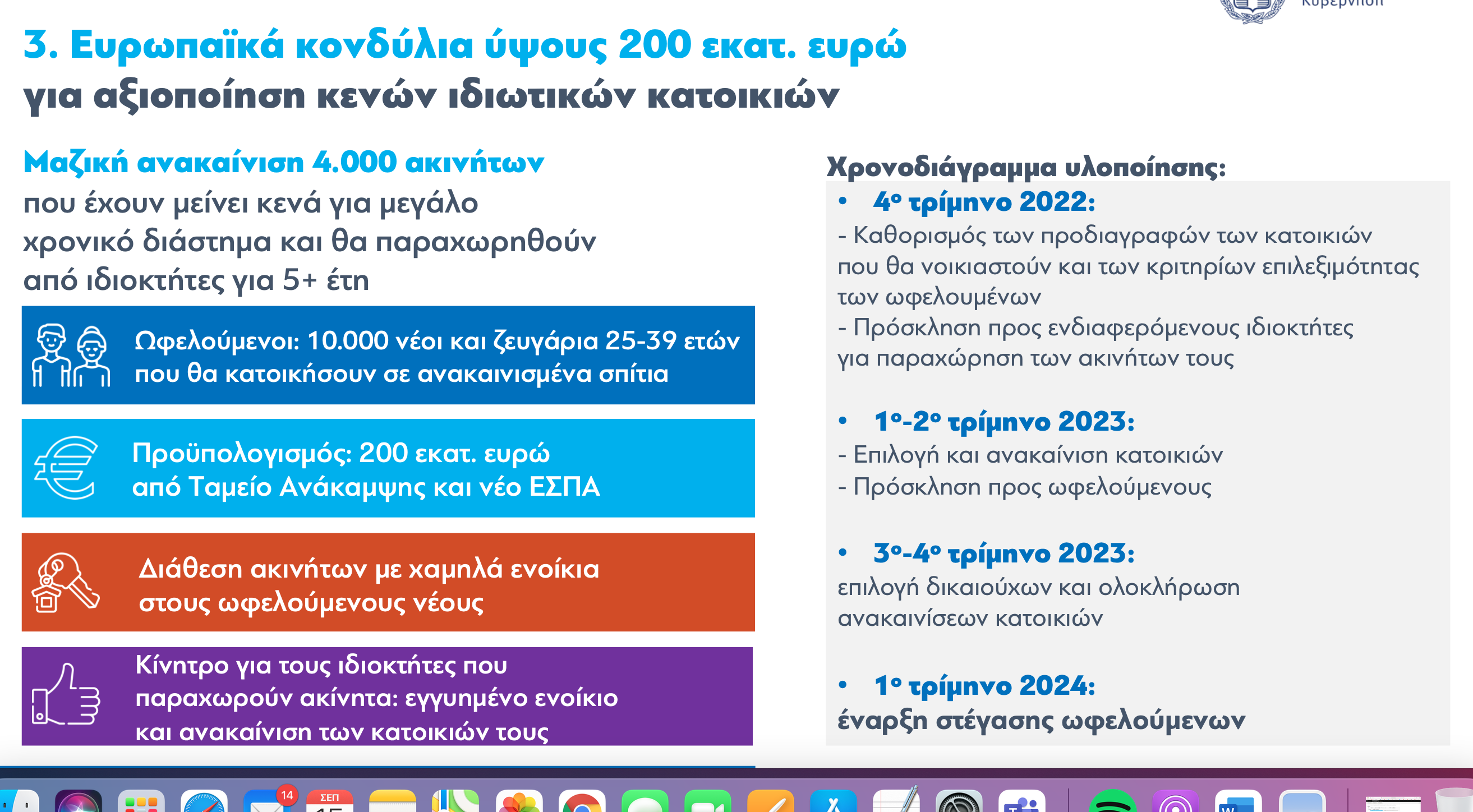 Κυβέρνηση

3. Ευρωπαϊκά κονδύλια ύψους 200 εκατ. ευρώ για αξιοποίηση κενών ιδιωτικών κατοικιών

Μαζική ανακαίνιση 4.000 ακινήτων που έχουν μείνει κενά για μεγάλο χρονικό διάστημα και θα παραχωρηθούν από ιδιοκτήτες για 5+ έτη

Ωφελούμενοι: 10.000 νέοι και ζευγάρια 25-39 ετών που θα κατοικήσουν σε ανακαινισμένα σπίτια

Προϋπολογισμός: 200 εκατ. ευρώ από Ταμείο Ανάκαμψης και νέο ΕΣΠΑ

Διάθεση ακινήτων με χαμηλά ενοίκια στους ωφελούμενους νέους

Κίνητρο για τους ιδιοκτήτες που παραχωρούν ακίνητα: εγγυημένο ενοίκιο και ανακαίνιση των κατοικιών τους

Χρονοδιάγραμμα υλοποίησης:

• 4ο τρίμηνο 2022:
- Καθορισμός των προδιαγραφών των κατοικιών που θα νοικιαστούν και των κριτηρίων επιλεξιμότητας των ωφελουμένων
- Πρόσκληση προς ενδιαφερόμενους ιδιοκτήτες για παραχώρηση των ακινήτων τους

• 1ο-2ο τρίμηνο 2023:
- Επιλογή και ανακαίνιση κατοικιών
- Πρόσκληση προς ωφελούμενους

• 3ο-4ο τρίμηνο 2023:
επιλογή δικαιούχων και ολοκλήρωση ανακαινίσεων κατοικιών

• 1ο τρίμηνο 2024:
έναρξη στέγασης ωφελούμενων

14
ΣΕΠ